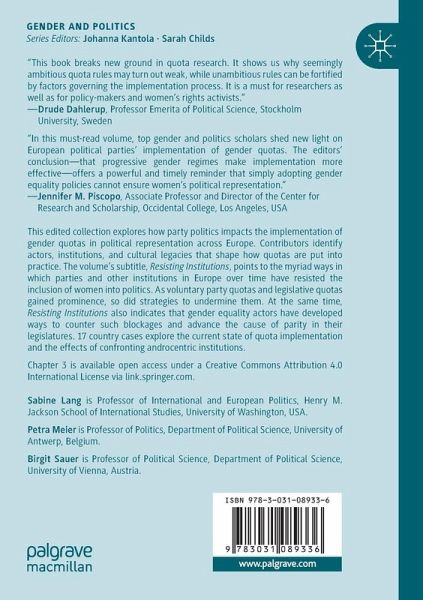 GENDER AND POLITICS
Series Editors: Johanna Kantola · Sarah Childs

"This book breaks new ground in quota research. It shows us why seemingly ambitious quota rules may turn out weak, while unambitious rules can be fortified by factors governing the implementation process. It is a must for researchers as well as for policy-makers and women's rights activists."
—Drude Dahlerup, Professor Emerita of Political Science, Stockholm University, Sweden

"In this must-read volume, top gender and politics scholars shed new light on European political parties' implementation of gender quotas. The editors' conclusion—that progressive gender regimes make implementation more effective—offers a powerful and timely reminder that simply adopting gender equality policies cannot ensure women's political representation."
—Jennifer M. Piscopo, Associate Professor and Director of the Center for Research and Scholarship, Occidental College, Los Angeles, USA

This edited collection explores how party politics impacts the implementation of gender quotas in political representation across Europe. Contributors identify actors, institutions, and cultural legacies that shape how quotas are put into practice. The volume's subtitle, Resisting Institutions, points to the myriad ways in which parties and other institutions in Europe over time have resisted the inclusion of women into politics. As voluntary party quotas and legislative quotas gained prominence, so did strategies to undermine them. At the same time, Resisting Institutions also indicates that gender equality actors have developed ways to counter such blockages and advance the cause of parity in their legislatures. 17 country cases explore the current state of quota implementation and the effects of confronting androcentric institutions.

Chapter 3 is available open access under a Creative Commons Attribution 4.0 International License via link.springer.com.

Sabine Lang is Professor of International and European Politics, Henry M. Jackson School of International Studies, University of Washington, USA.

Petra Meier is Professor of Politics, Department of Political Science, University of Antwerp, Belgium.

Birgit Sauer is Professor of Political Science, Department of Political Science, University of Vienna, Austria.

ISBN 978-3-031-08933-6

9 783031 089336

palgrave
macmillan

www.palgrave.com